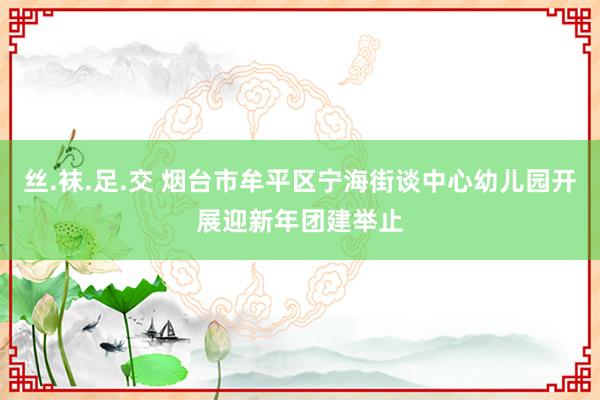 丝.袜.足.交 烟台市牟平区宁海街谈中心幼儿园开展迎新年团建举止